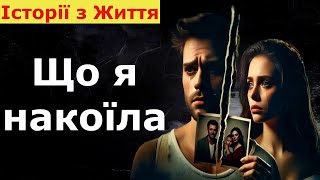 Історії з Життя

Що я накоїла